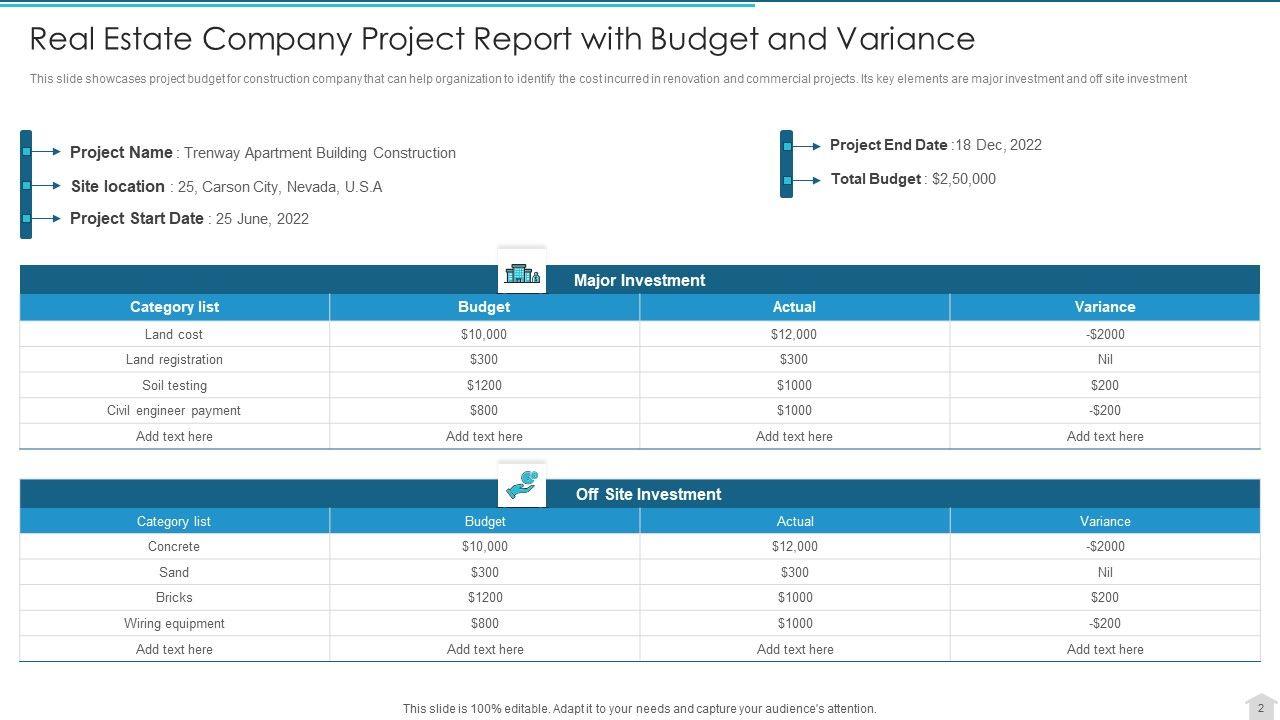 Real Estate Company Project Report with Budget and Variance

This slide showcases project budget for construction company that can help organization to identify the cost incurred in renovation and commercial projects. Its key elements are major investment and off site investment

Project Name : Trenway Apartment Building Construction

Site location : 25, Carson City, Nevada, U.S.A

Project Start Date : 25 June, 2022

Project End Date :18 Dec, 2022

Total Budget : $2,50,000

Major Investment

| Category list | Budget | Actual | Variance |
|---|---|---|---|
| Land cost | $10,000 | $12,000 | -$2000 |
| Land registration | $300 | $300 | Nil |
| Soil testing | $1200 | $1000 | $200 |
| Civil engineer payment | $800 | $1000 | -$200 |
| Add text here | Add text here | Add text here | Add text here |

Off Site Investment

| Category list | Budget | Actual | Variance |
|---|---|---|---|
| Concrete | $10,000 | $12,000 | -$2000 |
| Sand | $300 | $300 | Nil |
| Bricks | $1200 | $1000 | $200 |
| Wiring equipment | $800 | $1000 | -$200 |
| Add text here | Add text here | Add text here | Add text here |

This slide is 100% editable. Adapt it to your needs and capture your audience's attention.

2